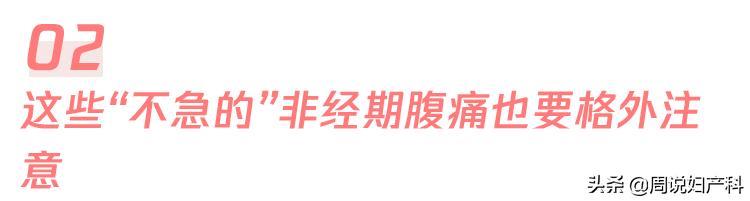 02

这些“不急的”非经期腹痛也要格外注意

头条 @周说妇产科